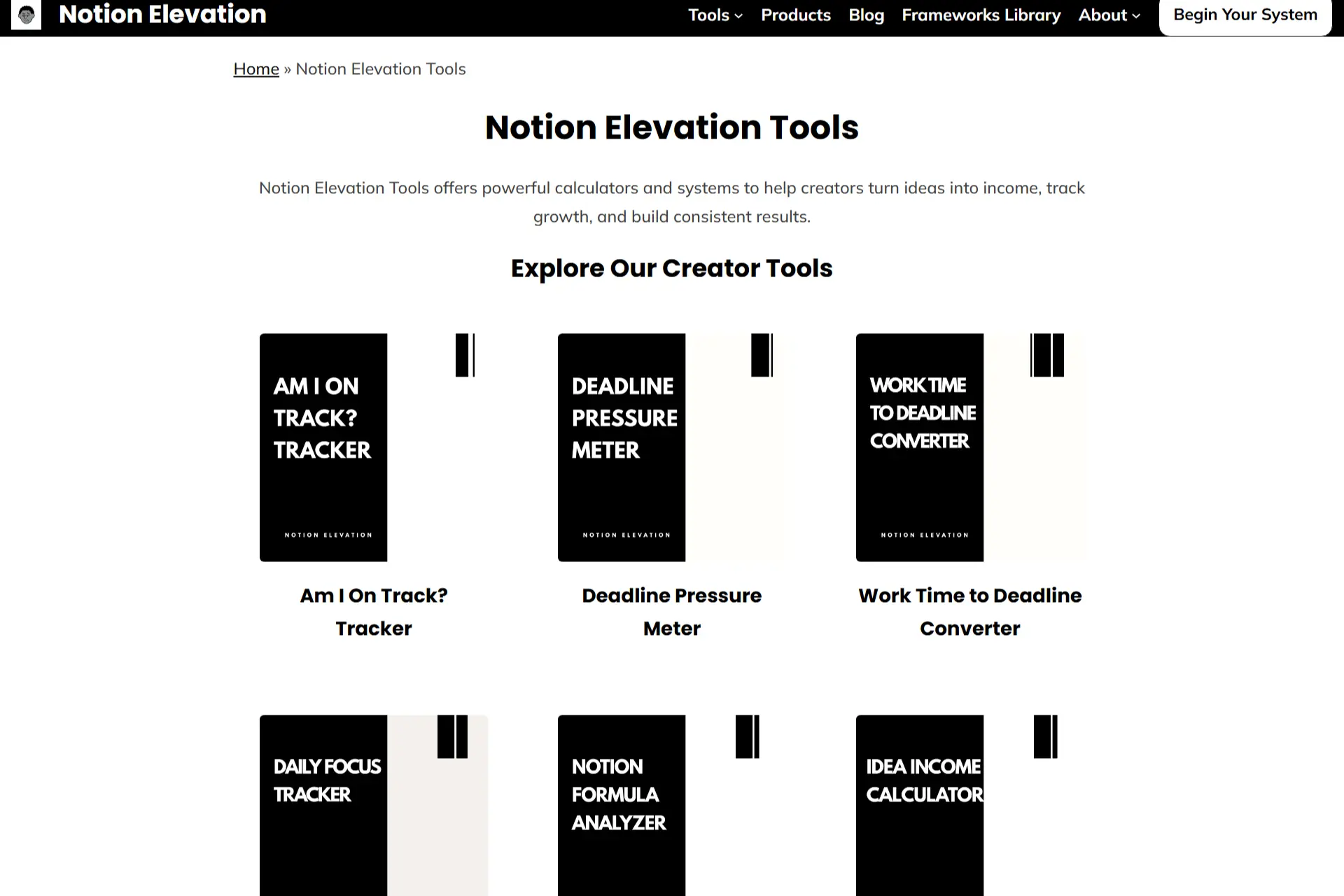 Notion Elevation

Tools Products Blog Frameworks Library About Begin Your System

Home » Notion Elevation Tools

Notion Elevation Tools

Notion Elevation Tools offers powerful calculators and systems to help creators turn ideas into income, track growth, and build consistent results.

Explore Our Creator Tools

AM I ON TRACK? TRACKER

NOTION ELEVATION

Am I On Track? Tracker

DEADLINE PRESSURE METER

NOTION ELEVATION

Deadline Pressure Meter

WORK TIME TO DEADLINE CONVERTER

NOTION ELEVATION

Work Time to Deadline Converter

DAILY FOCUS TRACKER

NOTION FORMULA ANALYZER

IDEA INCOME CALCULATOR